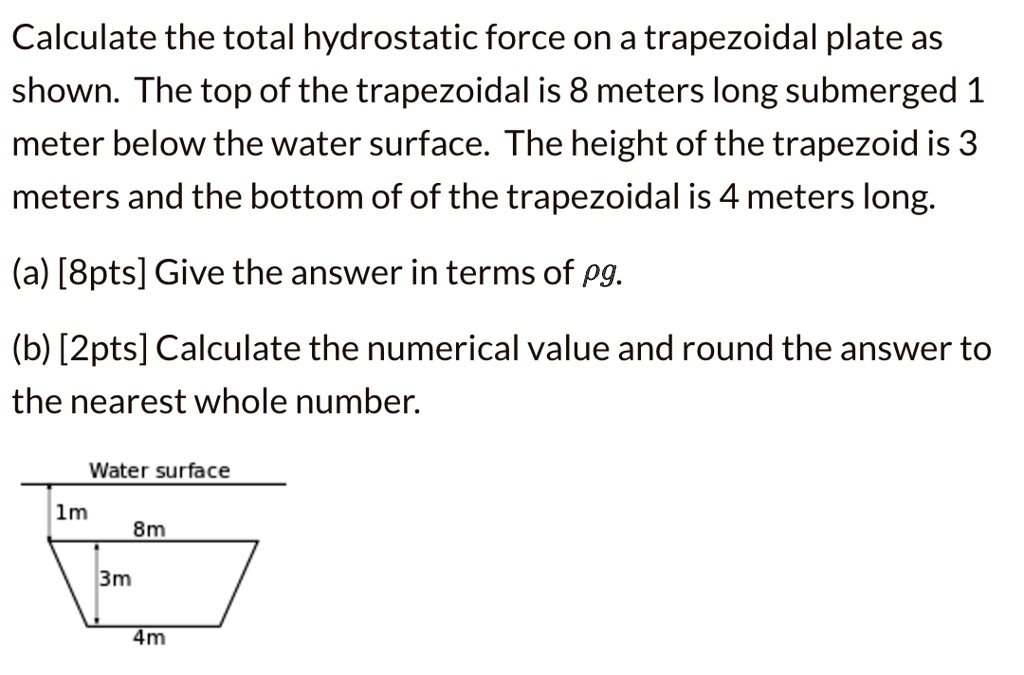 Calculate the total hydrostatic force on a trapezoidal plate as shown. The top of the trapezoidal is 8 meters long submerged 1 meter below the water surface. The height of the trapezoid is 3 meters and the bottom of of the trapezoidal is 4 meters long.

(a) [8pts] Give the answer in terms of $\rho g$.

(b) [2pts] Calculate the numerical value and round the answer to the nearest whole number.

Water surface
1m
8m
3m
4m